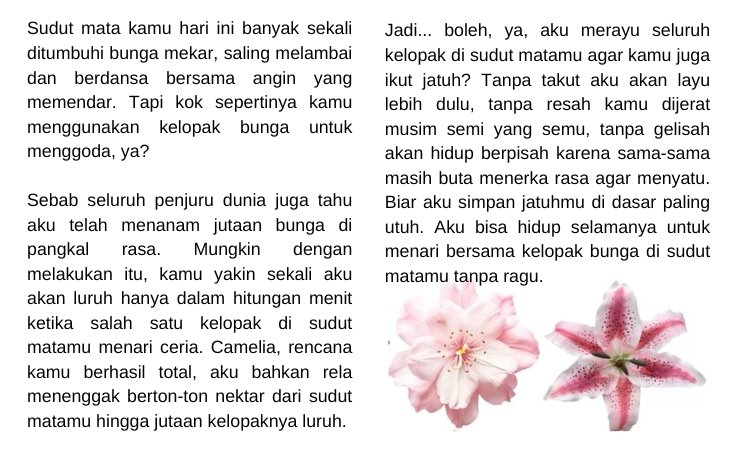 Sudut mata kamu hari ini banyak sekali ditumbuhi bunga mekar, saling melambai dan berdansa bersama angin yang memendar. Tapi kok sepertinya kamu menggunakan kelopak bunga untuk menggoda, ya?

Sebab seluruh penjuru dunia juga tahu aku telah menanam jutaan bunga di pangkal rasa. Mungkin dengan melakukan itu, kamu yakin sekali aku akan luruh hanya dalam hitungan menit ketika salah satu kelopak di sudut matamu menari ceria. Camelia, rencana kamu berhasil total, aku bahkan rela menenggak berton-ton nektar dari sudut matamu hingga jutaan kelopaknya luruh.

Jadi... boleh, ya, aku merayu seluruh kelopak di sudut matamu agar kamu juga ikut jatuh? Tanpa takut aku akan layu lebih dulu, tanpa resah kamu dijerat musim semi yang semu, tanpa gelisah akan hidup berpisah karena sama-sama masih buta menerka rasa agar menyatu. Biar aku simpan jatuhmu di dasar paling utuh. Aku bisa hidup selamanya untuk menari bersama kelopak bunga di sudut matamu tanpa ragu.